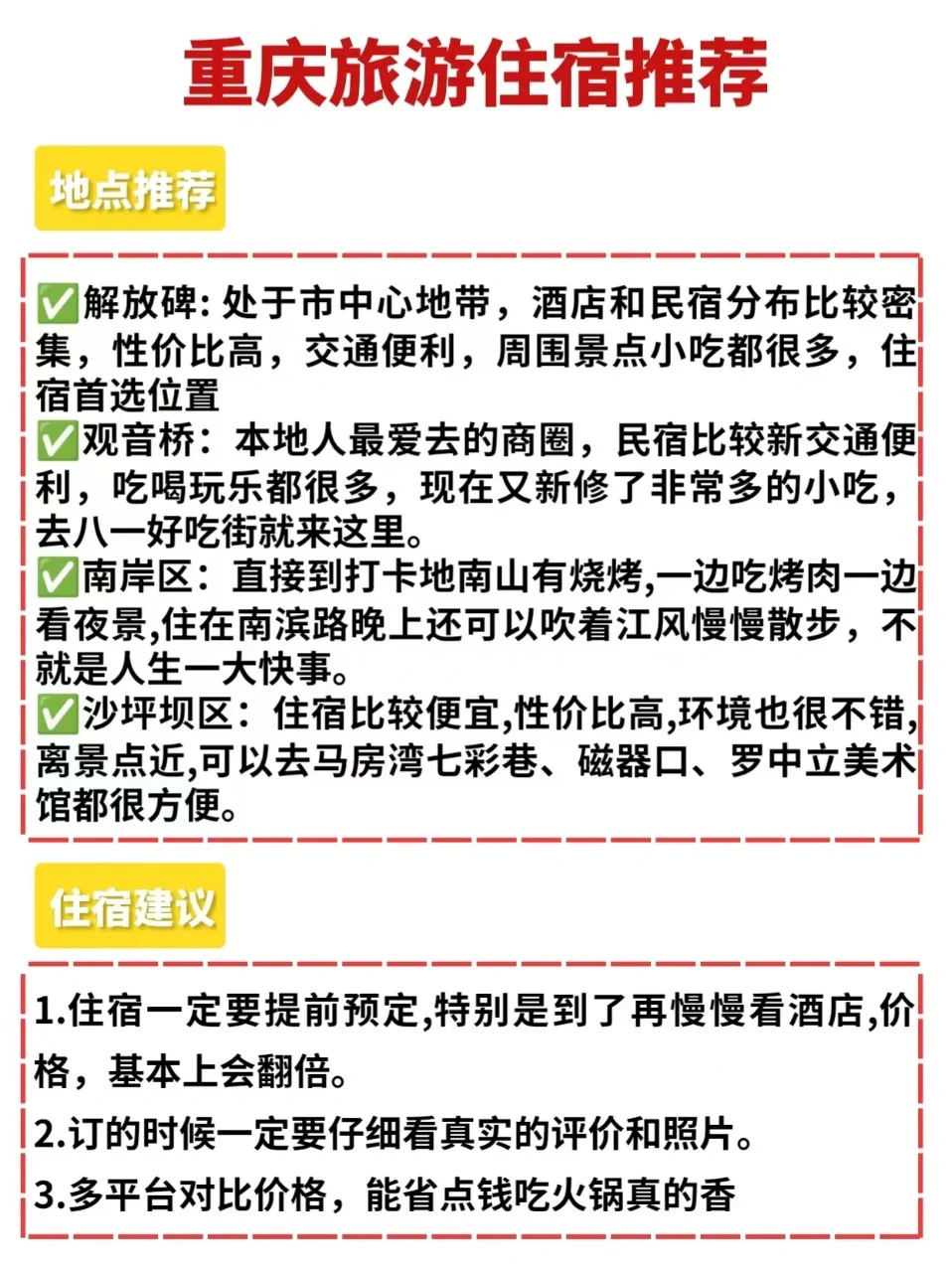 重庆旅游住宿推荐

地点推荐

✅解放碑: 处于市中心地带，酒店和民宿分布比较密集，性价比高，交通便利，周围景点小吃都很多，住宿首选位置
✅观音桥：本地人最爱去的商圈，民宿比较新交通便利，吃喝玩乐都很多，现在又新修了非常多的小吃，去八一好吃街就来这里。
✅南岸区：直接到打卡地南山有烧烤,一边吃烤肉一边看夜景,住在南滨路晚上还可以吹着江风慢慢散步，不就是人生一大快事。
✅沙坪坝区：住宿比较便宜,性价比高,环境也很不错,离景点近,可以去马房湾七彩巷、磁器口、罗中立美术馆都很方便。

住宿建议

1.住宿一定要提前预定,特别是到了再慢慢看酒店,价格，基本上会翻倍。

2.订的时候一定要仔细看真实的评价和照片。

3.多平台对比价格，能省点钱吃火锅真的香